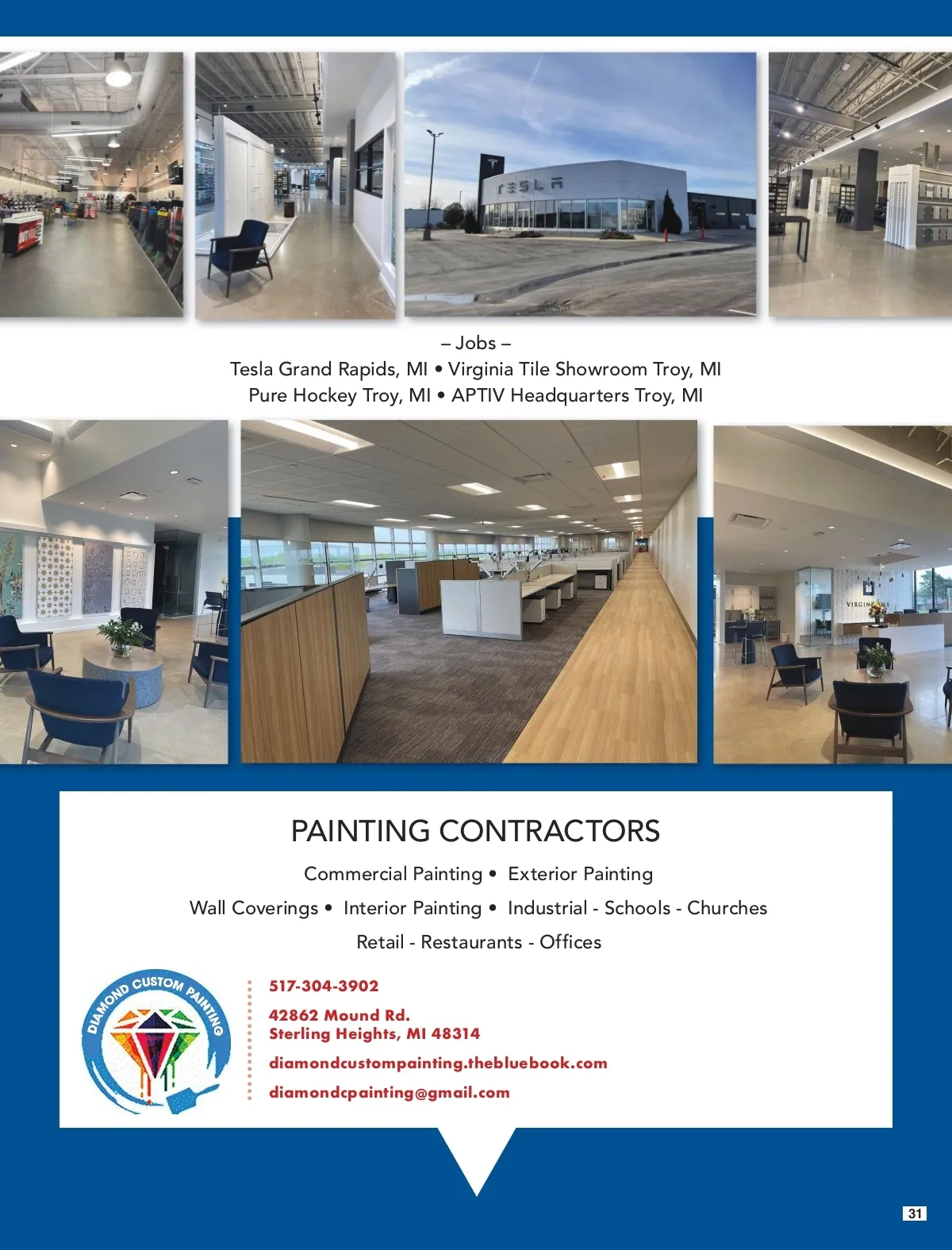 – Jobs –
Tesla Grand Rapids, MI • Virginia Tile Showroom Troy, MI
Pure Hockey Troy, MI • APTIV Headquarters Troy, MI

PAINTING CONTRACTORS

Commercial Painting • Exterior Painting

Wall Coverings • Interior Painting • Industrial - Schools - Churches

Retail - Restaurants - Offices

DIAMOND CUSTOM PAINTING

517-304-3902

42862 Mound Rd.
Sterling Heights, MI 48314

diamondcustompainting.thebluebook.com

diamondcpainting@gmail.com

31